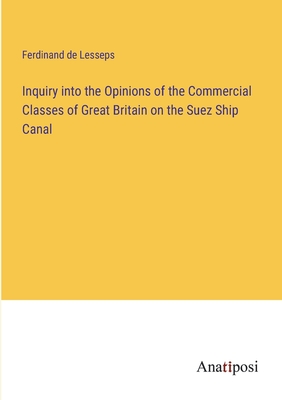 Ferdinand de Lesseps

Inquiry into the Opinions of the Commercial Classes of Great Britain on the Suez Ship Canal

Anatiposi